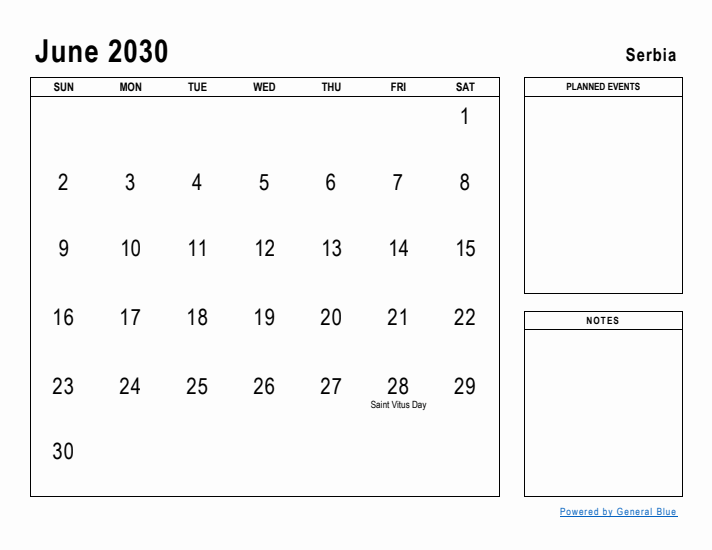 June 2030

Serbia

| SUN | MON | TUE | WED | THU | FRI | SAT |
|---|---|---|---|---|---|---|
| | | | | | | 1 |
| 2 | 3 | 4 | 5 | 6 | 7 | 8 |
| 9 | 10 | 11 | 12 | 13 | 14 | 15 |
| 16 | 17 | 18 | 19 | 20 | 21 | 22 |
| 23 | 24 | 25 | 26 | 27 | 28 Saint Vitus Day | 29 |
| 30 | | | | | | |

PLANNED EVENTS

NOTES

Powered by General Blue